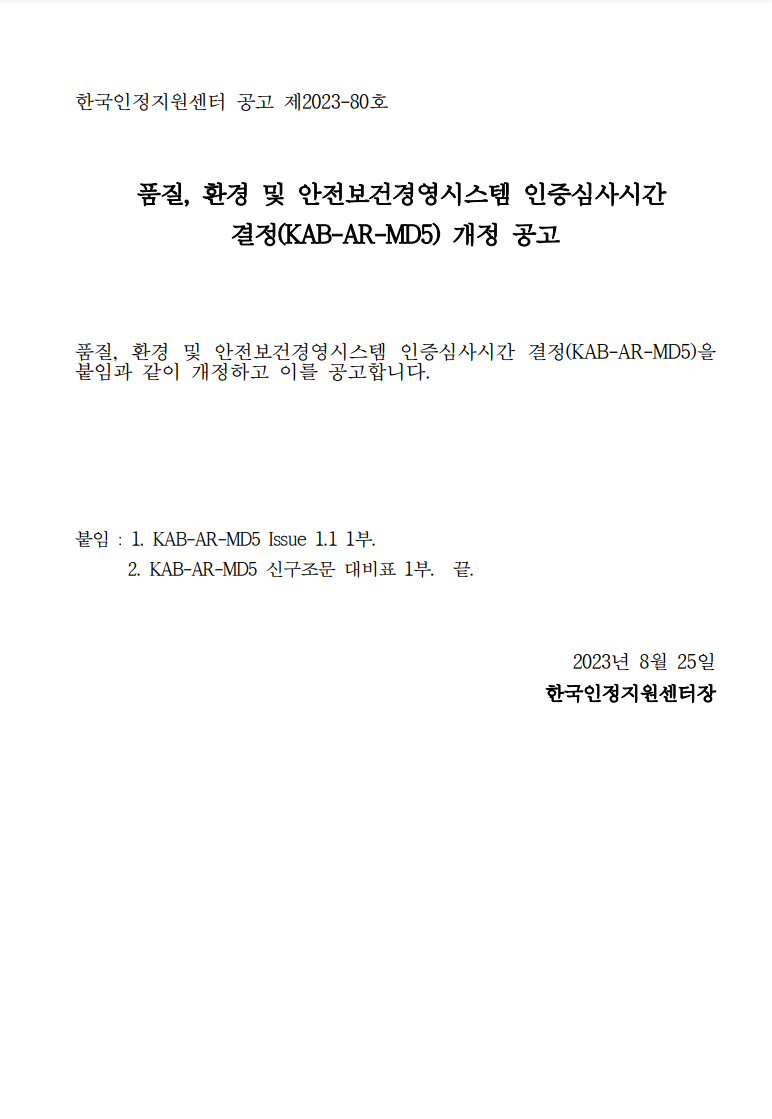 한국인정지원센터 공고 제2023-80호

품질, 환경 및 안전보건경영시스템 인증심사시간 결정(KAB-AR-MD5) 개정 공고

품질, 환경 및 안전보건경영시스템 인증심사시간 결정(KAB-AR-MD5)을 붙임과 같이 개정하고 이를 공고합니다.

붙임 : 1. KAB-AR-MD5 Issue 1.1 1부.
2. KAB-AR-MD5 신구조문 대비표 1부. 끝.

2023년 8월 25일
한국인정지원센터장